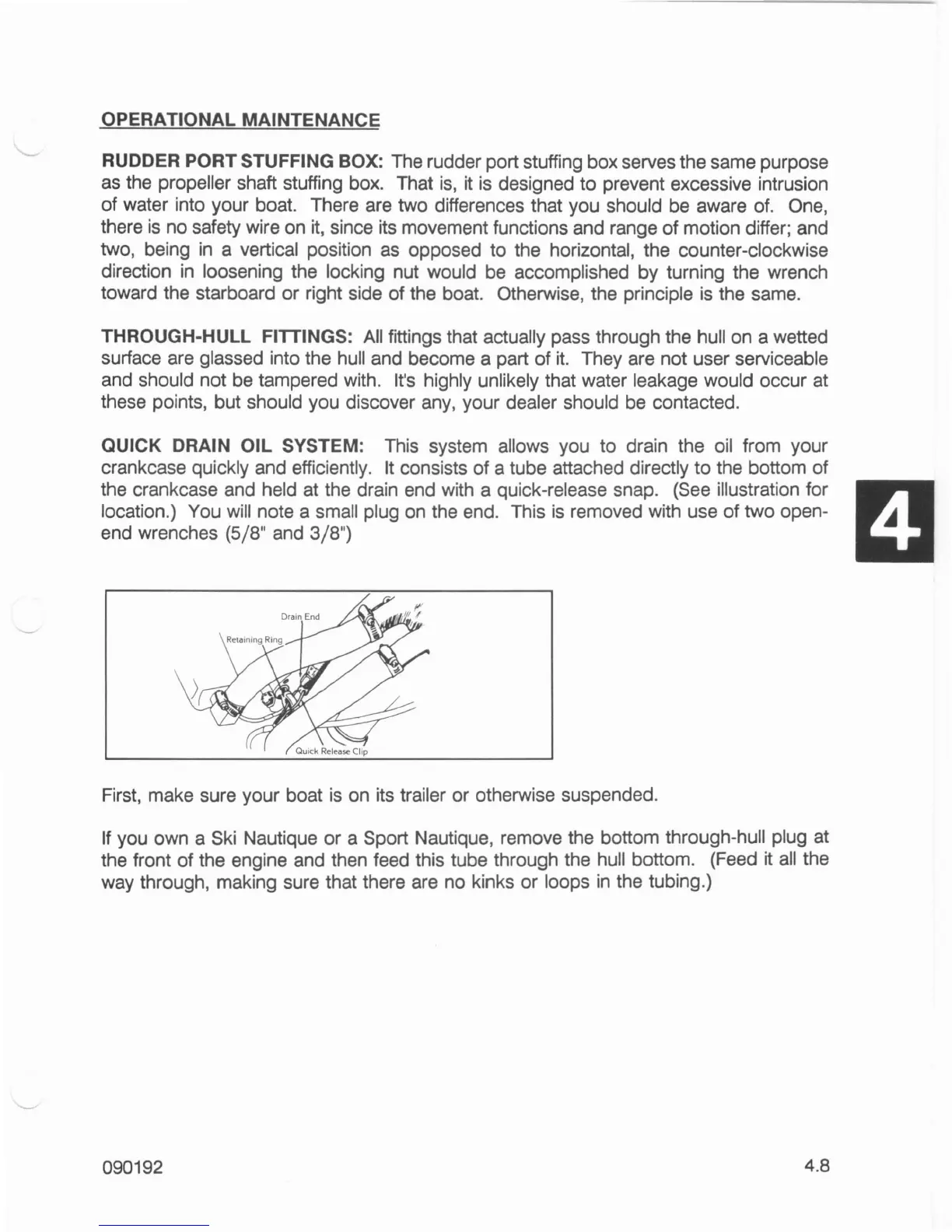 OPERATIONAL MAINTENANCE

RUDDER PORT STUFFING BOX: The rudder port stuffing box serves the same purpose as the propeller shaft stuffing box. That is, it is designed to prevent excessive intrusion of water into your boat. There are two differences that you should be aware of. One, there is no safety wire on it, since its movement functions and range of motion differ; and two, being in a vertical position as opposed to the horizontal, the counter-clockwise direction in loosening the locking nut would be accomplished by turning the wrench toward the starboard or right side of the boat. Otherwise, the principle is the same.

THROUGH-HULL FITTINGS: All fittings that actually pass through the hull on a wetted surface are glassed into the hull and become a part of it. They are not user serviceable and should not be tampered with. It's highly unlikely that water leakage would occur at these points, but should you discover any, your dealer should be contacted.

QUICK DRAIN OIL SYSTEM: This system allows you to drain the oil from your crankcase quickly and efficiently. It consists of a tube attached directly to the bottom of the crankcase and held at the drain end with a quick-release snap. (See illustration for location.) You will note a small plug on the end. This is removed with use of two open-end wrenches (5/8" and 3/8")

4

Drain End
Retaining Ring
Quick Release Clip

First, make sure your boat is on its trailer or otherwise suspended.

If you own a Ski Nautique or a Sport Nautique, remove the bottom through-hull plug at the front of the engine and then feed this tube through the hull bottom. (Feed it all the way through, making sure that there are no kinks or loops in the tubing.)

090192

4.8